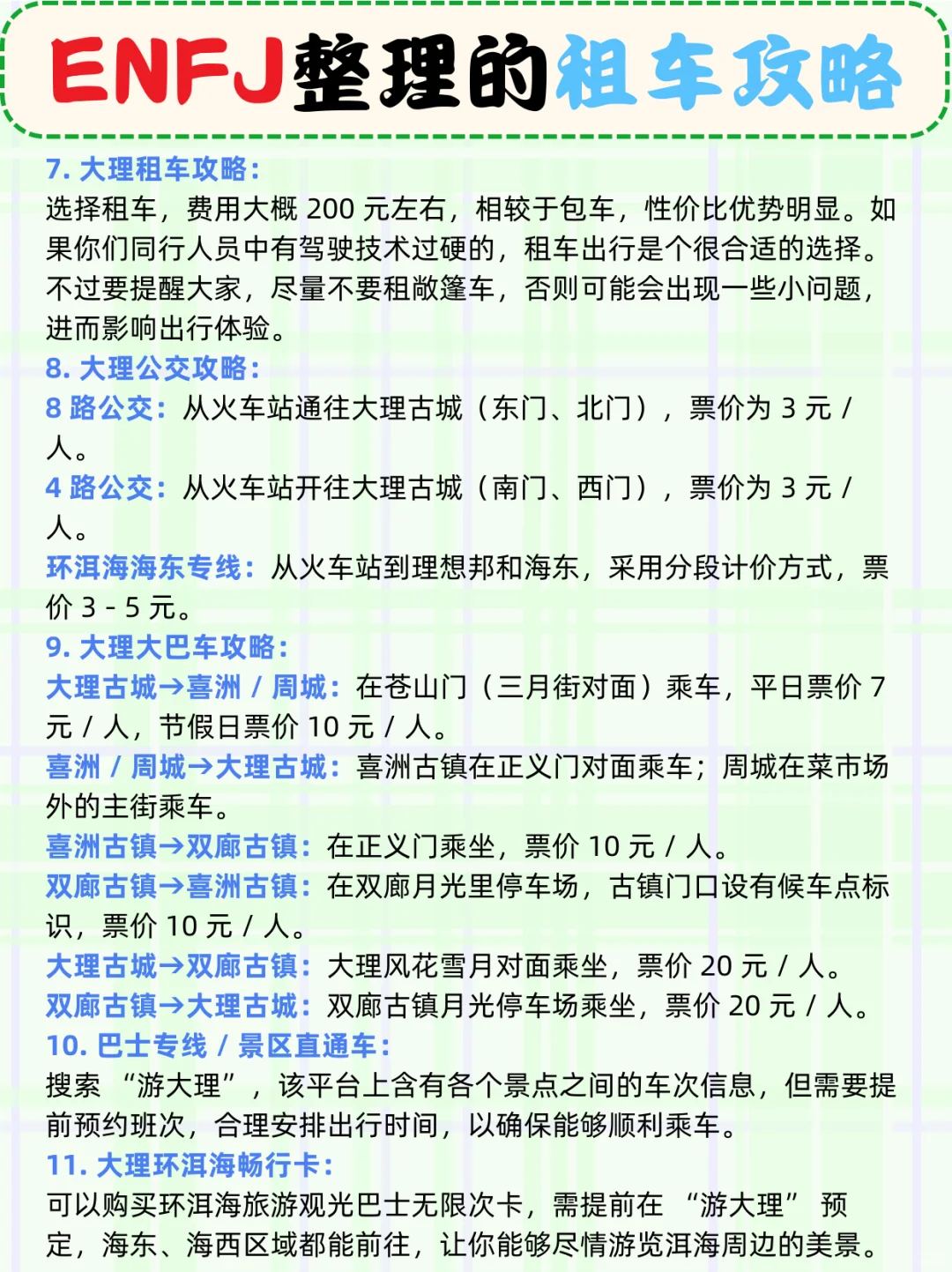 ENFJ整理的租车攻略

7. 大理租车攻略：
选择租车，费用大概 200 元左右，相较于包车，性价比优势明显。如果你们同行人员中有驾驶技术过硬的，租车出行是个很合适的选择。不过要提醒大家，尽量不要租敞篷车，否则可能会出现一些小问题，进而影响出行体验。

8. 大理公交攻略：
8 路公交：从火车站通往大理古城（东门、北门），票价为 3 元 / 人。
4 路公交：从火车站开往大理古城（南门、西门），票价为 3 元 / 人。
环洱海海东专线：从火车站到理想邦和海东，采用分段计价方式，票价 3 - 5 元。

9. 大理大巴车攻略：
大理古城→喜洲 / 周城：在苍山门（三月街对面）乘车，平日票价 7 元 / 人，节假日票价 10 元 / 人。
喜洲 / 周城→大理古城：喜洲古镇在正义门对面乘车；周城在菜市场外的主街乘车。
喜洲古镇→双廊古镇：在正义门乘坐，票价 10 元 / 人。
双廊古镇→喜洲古镇：在双廊月光里停车场，古镇门口设有候车点标识，票价 10 元 / 人。
大理古城→双廊古镇：大理风花雪月对面乘坐，票价 20 元 / 人。
双廊古镇→大理古城：双廊古镇月光停车场乘坐，票价 20 元 / 人。

10. 巴士专线 / 景区直通车：
搜索 “游大理”，该平台上含有各个景点之间的车次信息，但需要提前预约班次，合理安排出行时间，以确保能够顺利乘车。

11. 大理环洱海畅行卡：
可以购买环洱海旅游观光巴士无限次卡，需提前在 “游大理” 预定，海东、海西区域都能前往，让你能够尽情游览洱海周边的美景。